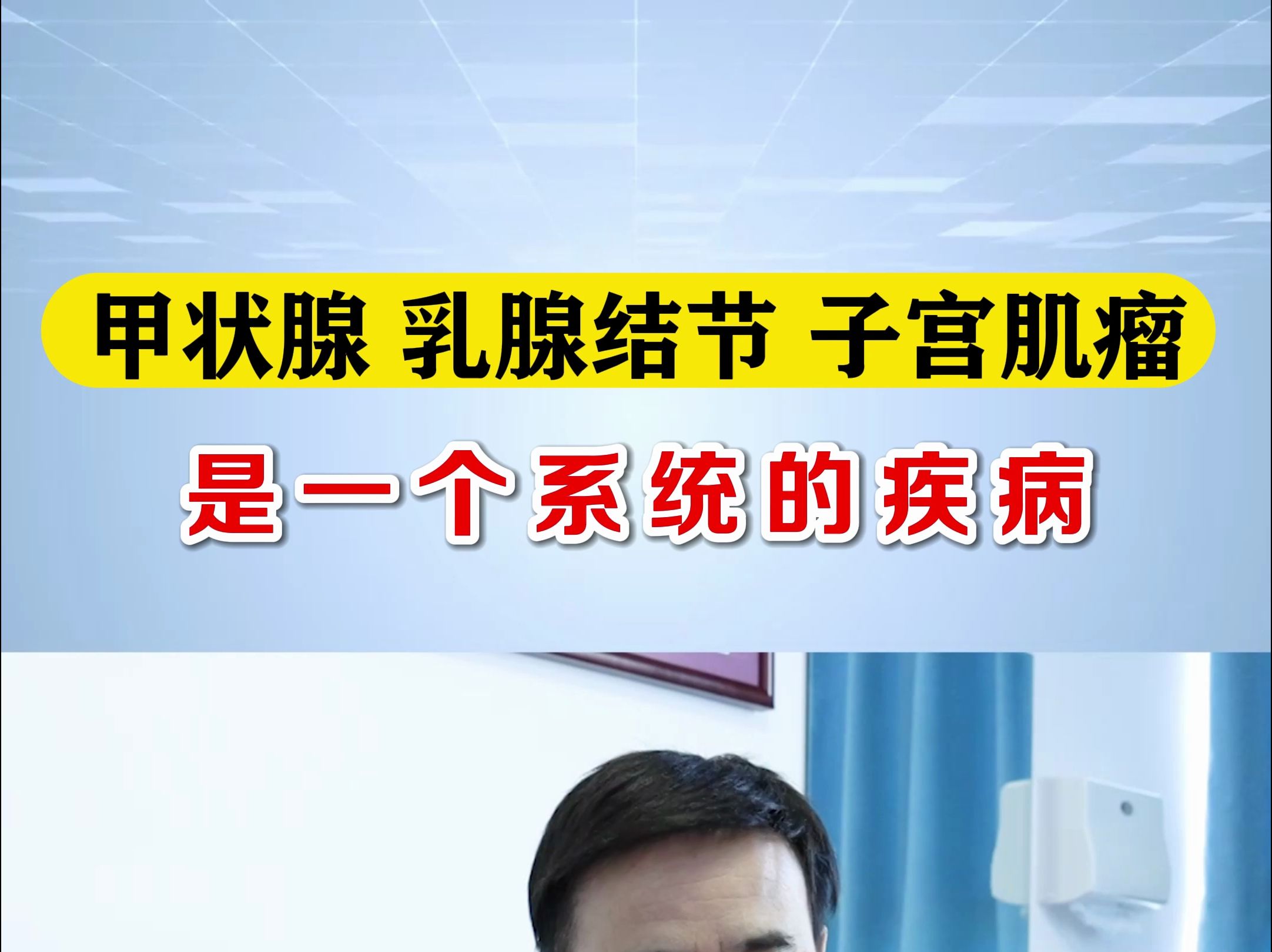 甲状腺 乳腺结节 子宫肌瘤

是一个系统的疾病